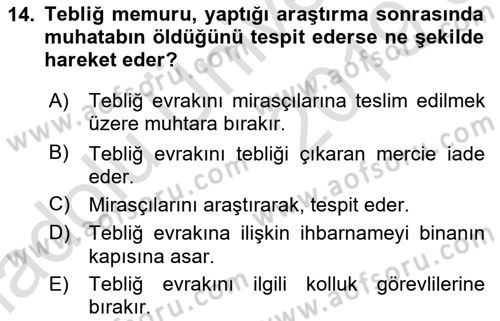 14. Tebliğ memuru, yaptığı araştırma sonrasında muhatabın öldüğünü tespit ederse ne şekilde hareket eder?

A) Tebliğ evrakını mirasçılarına teslim edilmek üzere muhtara bırakır.

B) Tebliğ evrakını tebliği çıkaran mercie iade eder.

C) Mirasçılarını araştırarak, tespit eder.

D) Tebliğ evrakına ilişkin ihbarnameyi binanın kapısına asar.

E) Tebliğ evrakını ilgili kolluk görevlilerine bırakır.

www.aofsoru.com